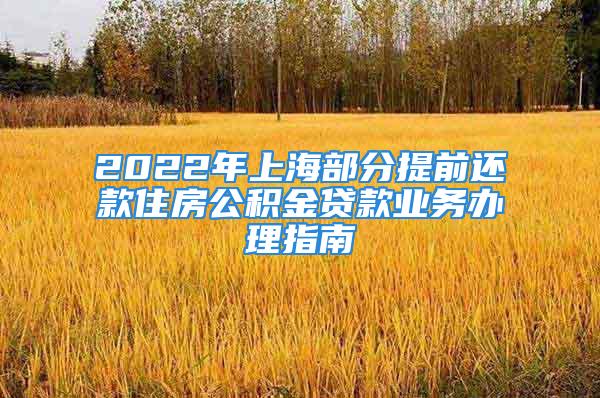 2022年上海部分提前还款住房公积金贷款业务办理指南